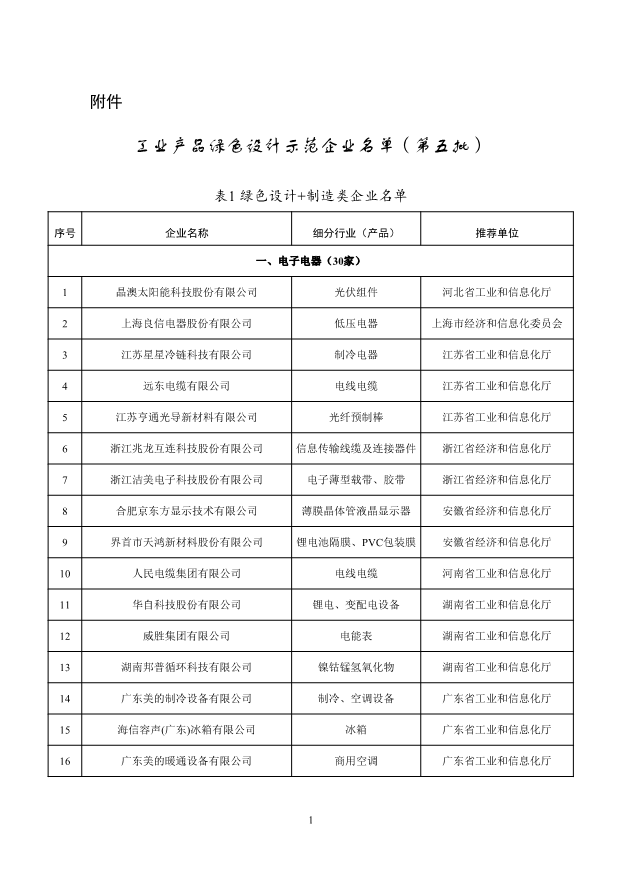 附件

工业产品绿色设计示范企业名单（第五批）

表1 绿色设计+制造类企业名单

| 序号 | 企业名称 | 细分行业（产品） | 推荐单位 |
|---|---|---|---|
| 一、电子电器（30家） | | | |
| 1 | 晶澳太阳能科技股份有限公司 | 光伏组件 | 河北省工业和信息化厅 |
| 2 | 上海良信电器股份有限公司 | 低压电器 | 上海市经济和信息化委员会 |
| 3 | 江苏星星冷链科技有限公司 | 制冷电器 | 江苏省工业和信息化厅 |
| 4 | 远东电缆有限公司 | 电线电缆 | 江苏省工业和信息化厅 |
| 5 | 江苏亨通光导新材料有限公司 | 光纤预制棒 | 江苏省工业和信息化厅 |
| 6 | 浙江兆龙互连科技股份有限公司 | 信息传输线缆及连接器件 | 浙江省经济和信息化厅 |
| 7 | 浙江洁美电子科技股份有限公司 | 电子薄型载带、胶带 | 浙江省经济和信息化厅 |
| 8 | 合肥京东方显示技术有限公司 | 薄膜晶体管液晶显示器 | 安徽省经济和信息化厅 |
| 9 | 界首市天鸿新材料股份有限公司 | 锂电池隔膜、PVC包装膜 | 安徽省经济和信息化厅 |
| 10 | 人民电缆集团有限公司 | 电线电缆 | 河南省工业和信息化厅 |
| 11 | 华自科技股份有限公司 | 锂电、变配电设备 | 湖南省工业和信息化厅 |
| 12 | 威胜集团有限公司 | 电能表 | 湖南省工业和信息化厅 |
| 13 | 湖南邦普循环科技有限公司 | 镍钴锰氢氧化物 | 湖南省工业和信息化厅 |
| 14 | 广东美的制冷设备有限公司 | 制冷、空调设备 | 广东省工业和信息化厅 |
| 15 | 海信容声(广东)冰箱有限公司 | 冰箱 | 广东省工业和信息化厅 |
| 16 | 广东美的暖通设备有限公司 | 商用空调 | 广东省工业和信息化厅 |

1